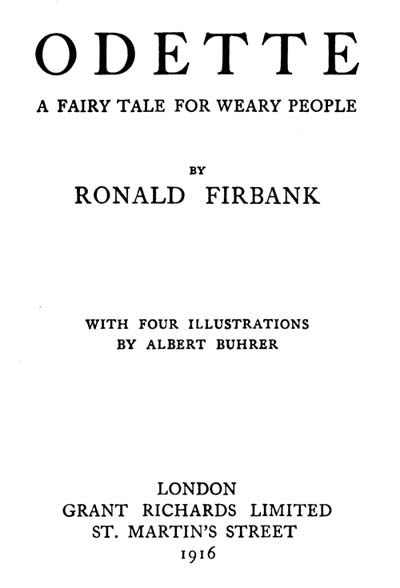 ODETTE

A FAIRY TALE FOR WEARY PEOPLE

BY

RONALD FIRBANK

WITH FOUR ILLUSTRATIONS
BY ALBERT BUHRER

LONDON
GRANT RICHARDS LIMITED
ST. MARTIN'S STREET
1916